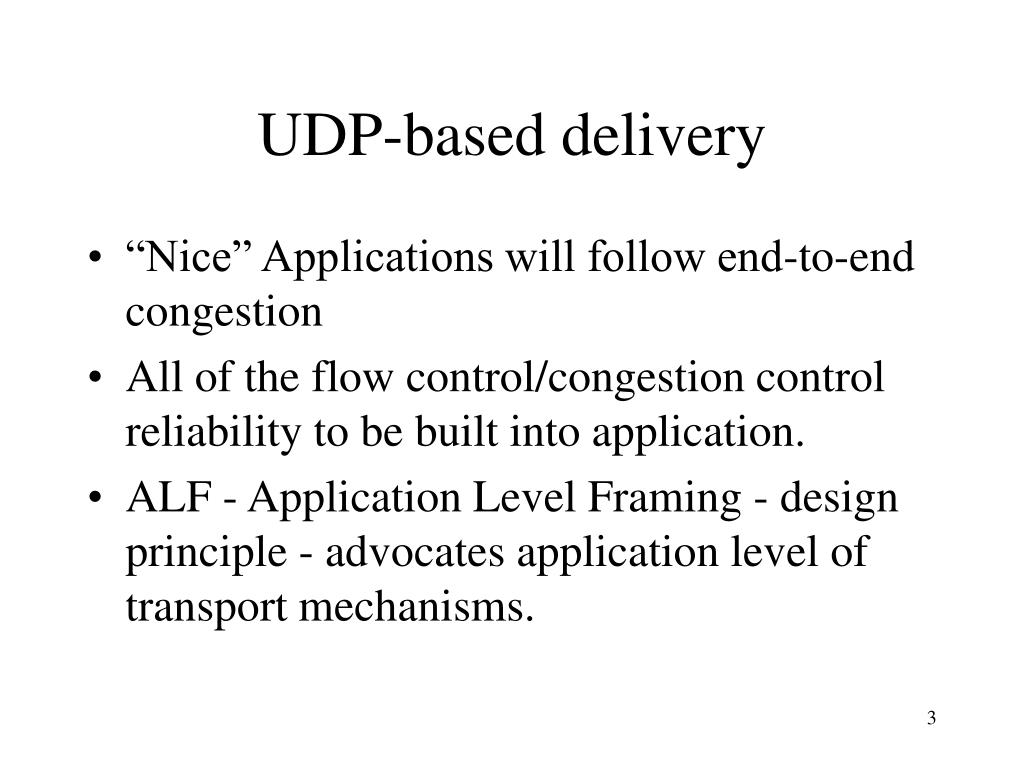 UDP-based delivery

• “Nice” Applications will follow end-to-end congestion
• All of the flow control/congestion control reliability to be built into application.
• ALF - Application Level Framing - design principle - advocates application level of transport mechanisms.

3